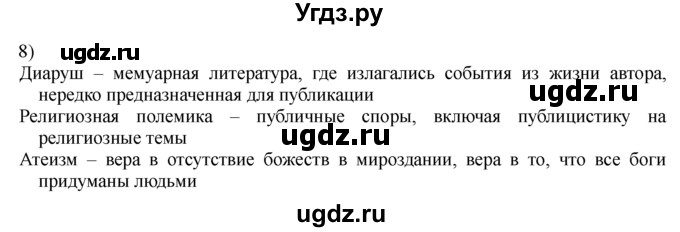 Угдз.ру

8) ugdz.ru

Диаруш – мемуарная литература, где излагались события из жизни автора, нередко предназначенная для публикации ugdz.ru

Религиозная полемика – публичные споры, включая публицистику на религиозные темы ugdz.ru

Атеизм – вера в отсутствие божеств в мироздании, вера в то, что все боги придуманы людьми

ugdz.ru